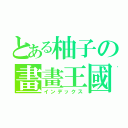 とある柚子の
畫畫王國
インデックス